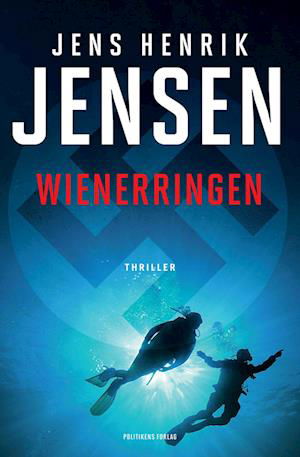 JENS HENRIK
JENSEN
WIENERRINGEN

THRILLER

POLITIKENS FORLAG